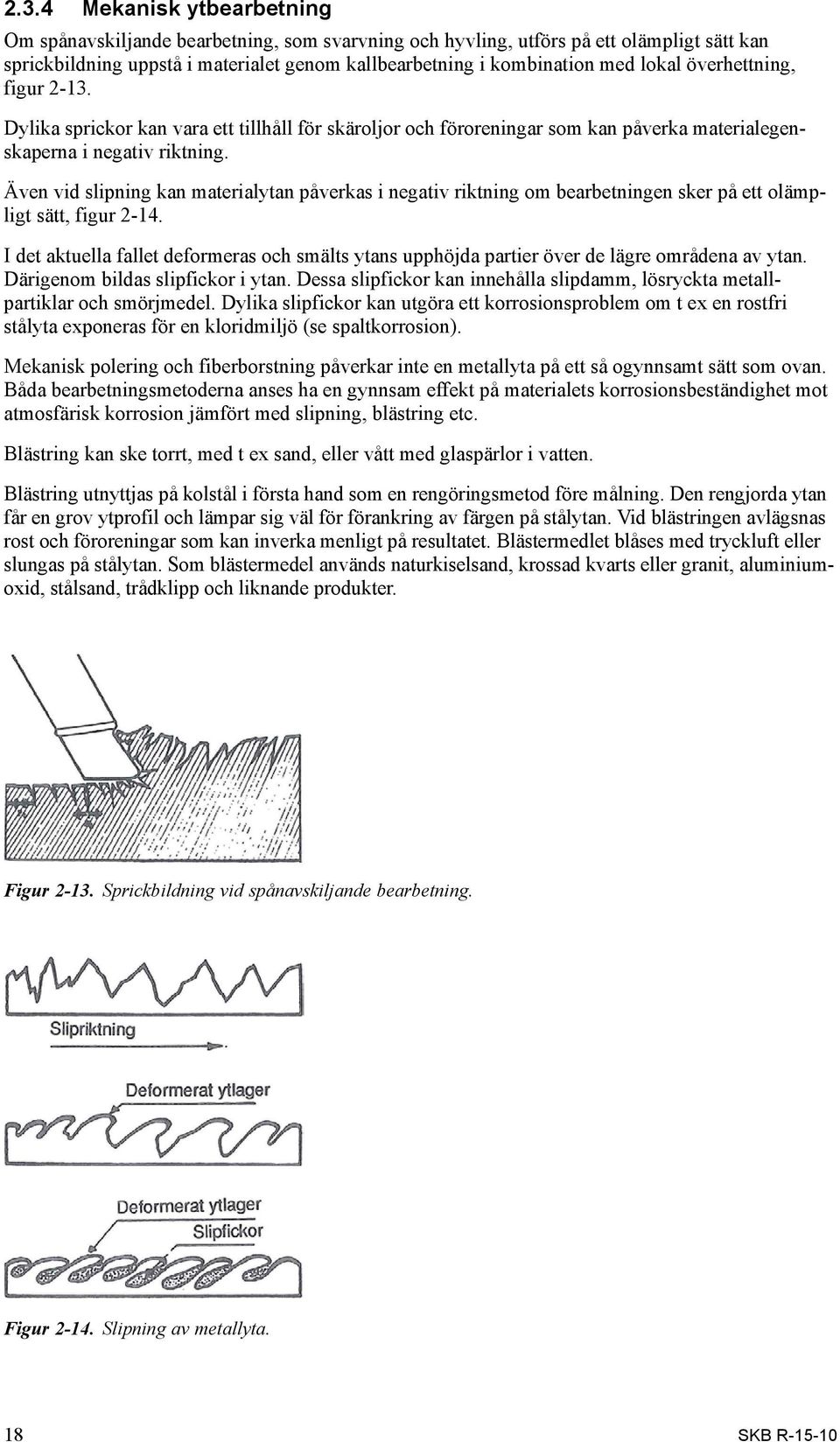 2.3.4 Mekanisk ytbearbetning

Om spånavskiljande bearbetning, som svarvning och hyvling, utförs på ett olämpligt sätt kan sprickbildning uppstå i materialet genom kallbearbetning i kombination med lokal överhettning, figur 2-13.

Dylika sprickor kan vara ett tillhåll för skäroljor och föroreningar som kan påverka materialegenskaperna i negativ riktning.

Även vid slipning kan materialytan påverkas i negativ riktning om bearbetningen sker på ett olämpligt sätt, figur 2-14.

I det aktuella fallet deformeras och smälts ytans upphöjda partier över de lägre områdena av ytan. Därigenom bildas slipfickor i ytan. Dessa slipfickor kan innehålla slipdamm, lösryckta metallpartiklar och smörjmedel. Dylika slipfickor kan utgöra ett korrosionsproblem om t ex en rostfri stålyta exponeras för en kloridmiljö (se spaltkorrosion).

Mekanisk polering och fiberborstning påverkar inte en metallyta på ett så ogynnsamt sätt som ovan. Båda bearbetningsmetoderna anses ha en gynnsam effekt på materialets korrosionsbeständighet mot atmosfärisk korrosion jämfört med slipning, blästring etc.

Blästring kan ske torrt, med t ex sand, eller vått med glaspärlor i vatten.

Blästring utnyttjas på kolstål i första hand som en rengöringsmetod före målning. Den rengjorda ytan får en grov ytprofil och lämpar sig väl för förankring av färgen på stålytan. Vid blästringen avlägsnas rost och föroreningar som kan inverka menligt på resultatet. Blästermedlet blåses med tryckluft eller slungas på stålytan. Som blästermedel används naturkiselsand, krossad kvarts eller granit, aluminiumoxid, stålsand, trådklipp och liknande produkter.

Figur 2-13. Sprickbildning vid spånavskiljande bearbetning.

Slipriktning

Deformerat ytlager

Deformerat ytlager

Slipfickor

Figur 2-14. Slipning av metallyta.

18

SKB R-15-10